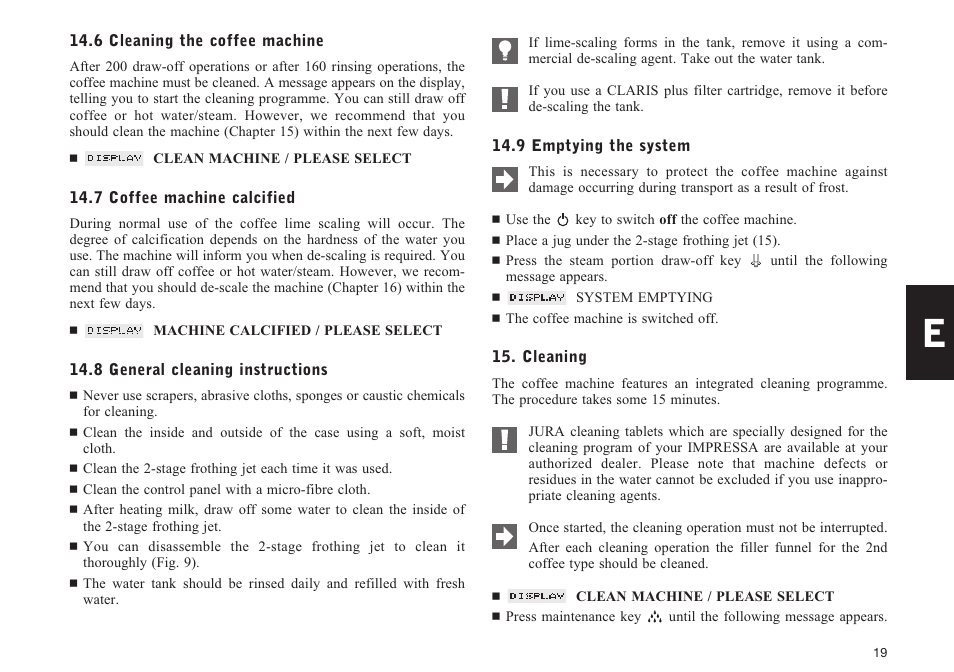 14.6 Cleaning the coffee machine

After 200 draw-off operations or after 160 rinsing operations, the coffee machine must be cleaned. A message appears on the display, telling you to start the cleaning programme. You can still draw off coffee or hot water/steam. However, we recommend that you should clean the machine (Chapter 15) within the next few days.

■ DISPLAY CLEAN MACHINE / PLEASE SELECT

14.7 Coffee machine calcified

During normal use of the coffee lime scaling will occur. The degree of calcification depends on the hardness of the water you use. The machine will inform you when de-scaling is required. You can still draw off coffee or hot water/steam. However, we recommend that you should de-scale the machine (Chapter 16) within the next few days.

■ DISPLAY MACHINE CALCIFIED / PLEASE SELECT

14.8 General cleaning instructions

■ Never use scrapers, abrasive cloths, sponges or caustic chemicals for cleaning.
■ Clean the inside and outside of the case using a soft, moist cloth.
■ Clean the 2-stage frothing jet each time it was used.
■ Clean the control panel with a micro-fibre cloth.
■ After heating milk, draw off some water to clean the inside of the 2-stage frothing jet.
■ You can disassemble the 2-stage frothing jet to clean it thoroughly (Fig. 9).
■ The water tank should be rinsed daily and refilled with fresh water.

If lime-scaling forms in the tank, remove it using a commercial de-scaling agent. Take out the water tank.

If you use a CLARIS plus filter cartridge, remove it before de-scaling the tank.

14.9 Emptying the system

This is necessary to protect the coffee machine against damage occurring during transport as a result of frost.

■ Use the key to switch off the coffee machine.
■ Place a jug under the 2-stage frothing jet (15).
■ Press the steam portion draw-off key until the following message appears.
■ DISPLAY SYSTEM EMPTYING
■ The coffee machine is switched off.

15. Cleaning

The coffee machine features an integrated cleaning programme. The procedure takes some 15 minutes.

JURA cleaning tablets which are specially designed for the cleaning program of your IMPRESSA are available at your authorized dealer. Please note that machine defects or residues in the water cannot be excluded if you use inappropriate cleaning agents.

Once started, the cleaning operation must not be interrupted.
After each cleaning operation the filler funnel for the 2nd coffee type should be cleaned.

■ DISPLAY CLEAN MACHINE / PLEASE SELECT
■ Press maintenance key until the following message appears.

E

19